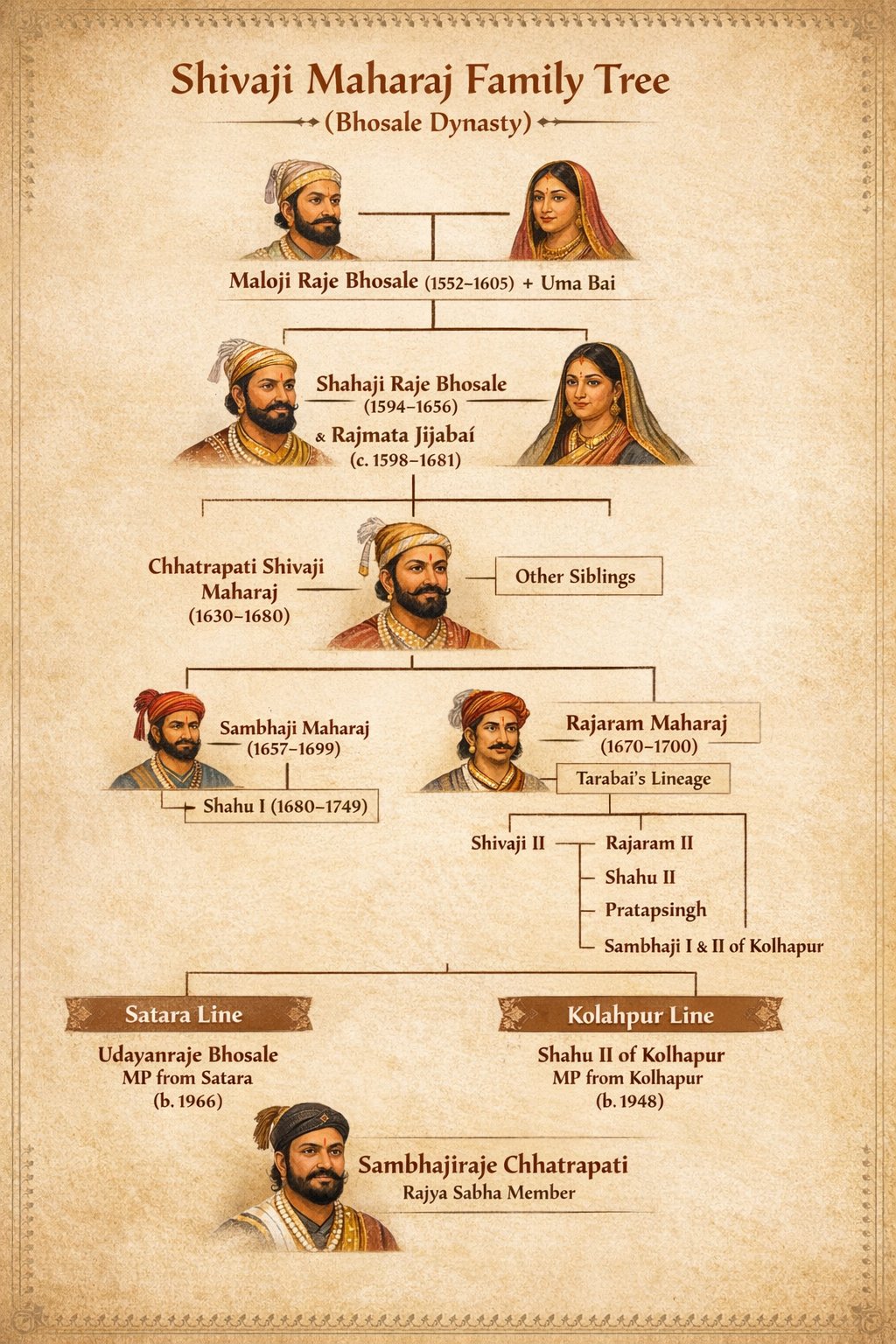 Shivaji Maharaj Family Tree

(Bhosale Dynasty)

Maloji Raje Bhosale (1552–1605) + Uma Bai

Shahaji Raje Bhosale (1594–1656)

& Rajmata Jijabai (c. 1598–1681)

Chhatrapati Shivaji Maharaj (1630–1680)

Other Siblings

Sambhaji Maharaj (1657–1699)

Shahu I (1680–1749)

Rajaram Maharaj (1670–1700)

Tarabai's Lineage

Shivaji II

Rajaram II

Shahu II

Pratapsingh

Sambhaji I & II of Kolhapur

Satara Line

Udayanraje Bhosale
MP from Satara
(b. 1966)

Kolahpur Line

Shahu II of Kolhapur
MP from Kolhapur
(b. 1948)

Sambhajiraje Chhatrapati
Rajya Sabha Member